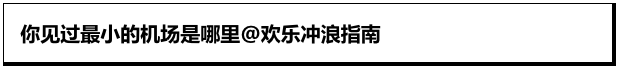 你见过最小的机场是哪里@欢乐冲浪指南